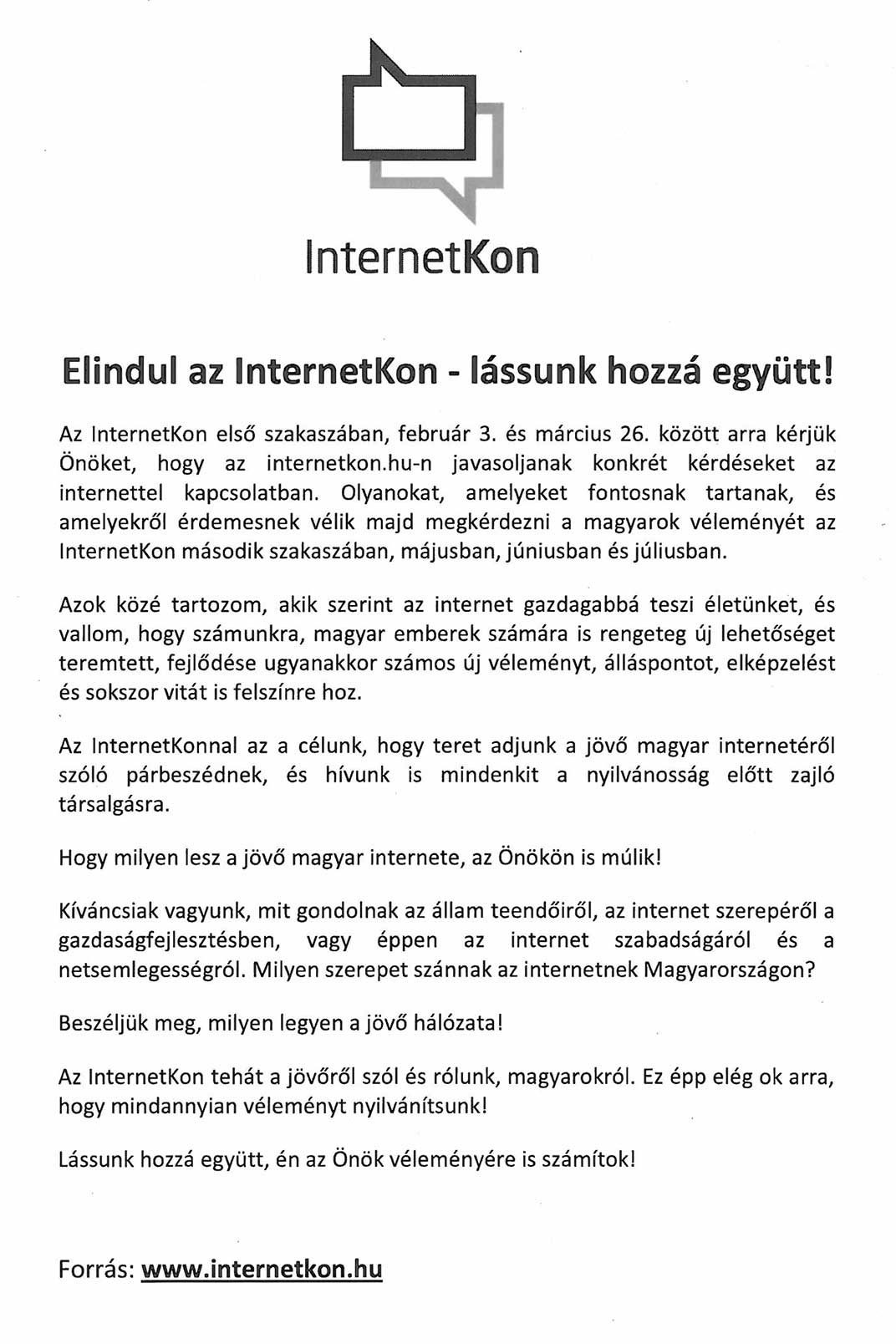 InternetKon

Elindul az InternetKon - lássunk hozzá együtt!

Az InternetKon első szakaszában, február 3. és március 26. között arra kérjük Önöket, hogy az internetkon.hu-n javasoljanak konkrét kérdéseket az internettel kapcsolatban. Olyanokat, amelyeket fontosnak tartanak, és amelyekről érdemesnek vélik majd megkérdezni a magyarok véleményét az InternetKon második szakaszában, májusban, júniusban és júliusban.

Azok közé tartozom, akik szerint az internet gazdagabbá teszi életünket, és vallom, hogy számunkra, magyar emberek számára is rengeteg új lehetőséget teremtett, fejlődése ugyanakkor számos új véleményt, álláspontot, elképzelést és sokszor vitát is felszínre hoz.

Az InternetKonnal az a célunk, hogy teret adjunk a jövő magyar internetéről szóló párbeszédnek, és hívunk is mindenkit a nyilvánosság előtt zajló társalgásra.

Hogy milyen lesz a jövő magyar internete, az Önökön is múlik!

Kíváncsiak vagyunk, mit gondolnak az állam teendőiről, az internet szerepéről a gazdaságfejlesztésben, vagy éppen az internet szabadságáról és a netsemlegességről. Milyen szerepet szánnak az internetnek Magyarországon?

Beszéljük meg, milyen legyen a jövő hálózata!

Az InternetKon tehát a jövőről szól és rólunk, magyarokról. Ez épp elég ok arra, hogy mindannyian véleményt nyilvánítsunk!

Lássunk hozzá együtt, én az Önök véleményére is számítok!

Forrás: www.internetkon.hu